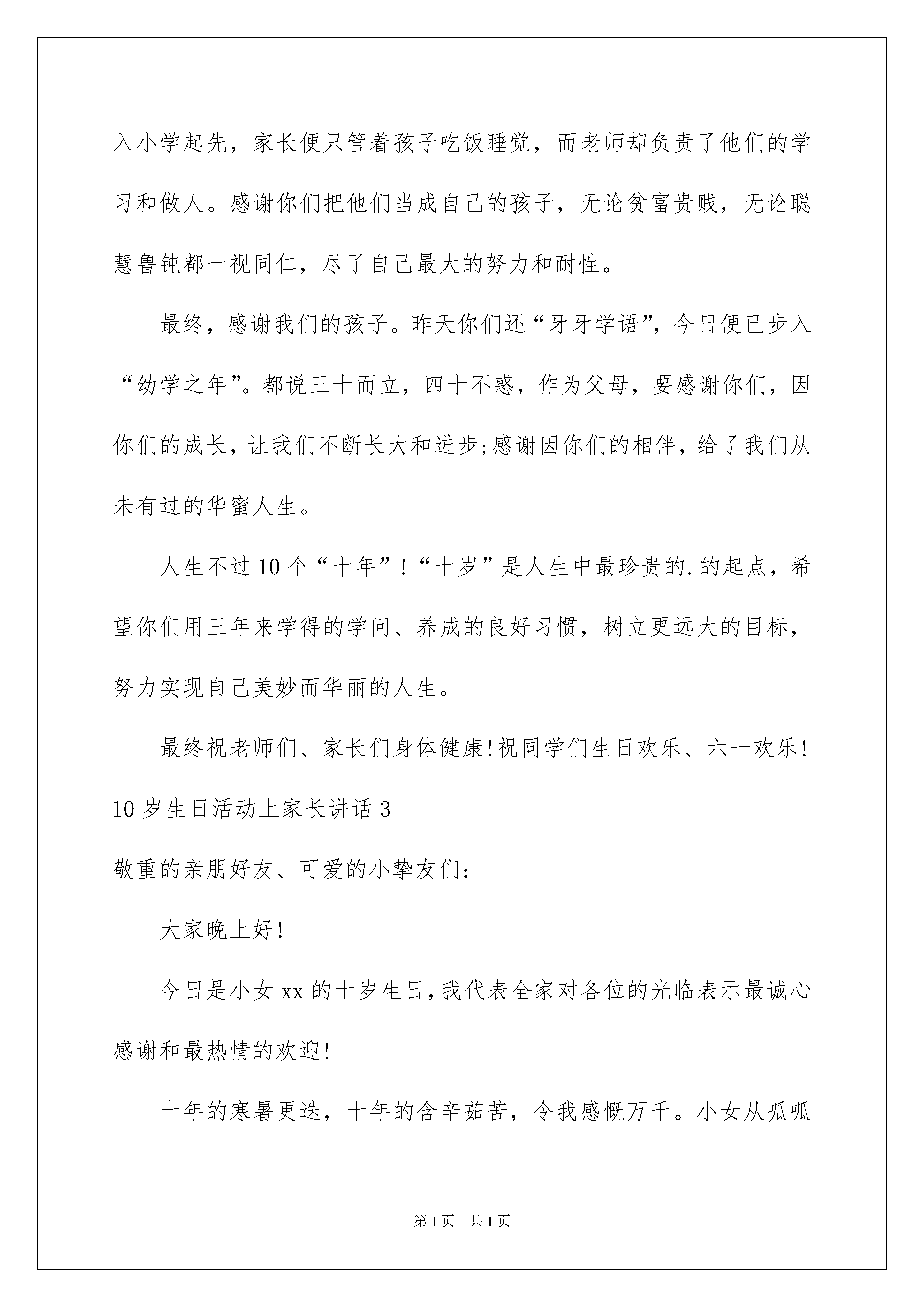 入小学起先，家长便只管着孩子吃饭睡觉，而老师却负责了他们的学习和做人。感谢你们把他们当成自己的孩子，无论贫富贵贱，无论聪慧鲁钝都一视同仁，尽了自己最大的努力和耐性。

最终，感谢我们的孩子。昨天你们还“牙牙学语”，今日便已步入“幼学之年”。都说三十而立，四十不惑，作为父母，要感谢你们，因你们的成长，让我们不断长大和进步;感谢因你们的相伴，给了我们从未有过的华蜜人生。

人生不过10个“十年”!“十岁”是人生中最珍贵的.的起点，希望你们用三年来学得的学问、养成的良好习惯，树立更远大的目标，努力实现自己美妙而华丽的人生。

最终祝老师们、家长们身体健康!祝同学们生日欢乐、六一欢乐!

10岁生日活动上家长讲话3

敬重的亲朋好友、可爱的小挚友们:

大家晚上好!

今日是小女xx的十岁生日,我代表全家对各位的光临表示最诚心感谢和最热情的欢迎!

十年的寒暑更迭，十年的含辛茹苦，令我感慨万千。小女从呱呱

第1页 共1页